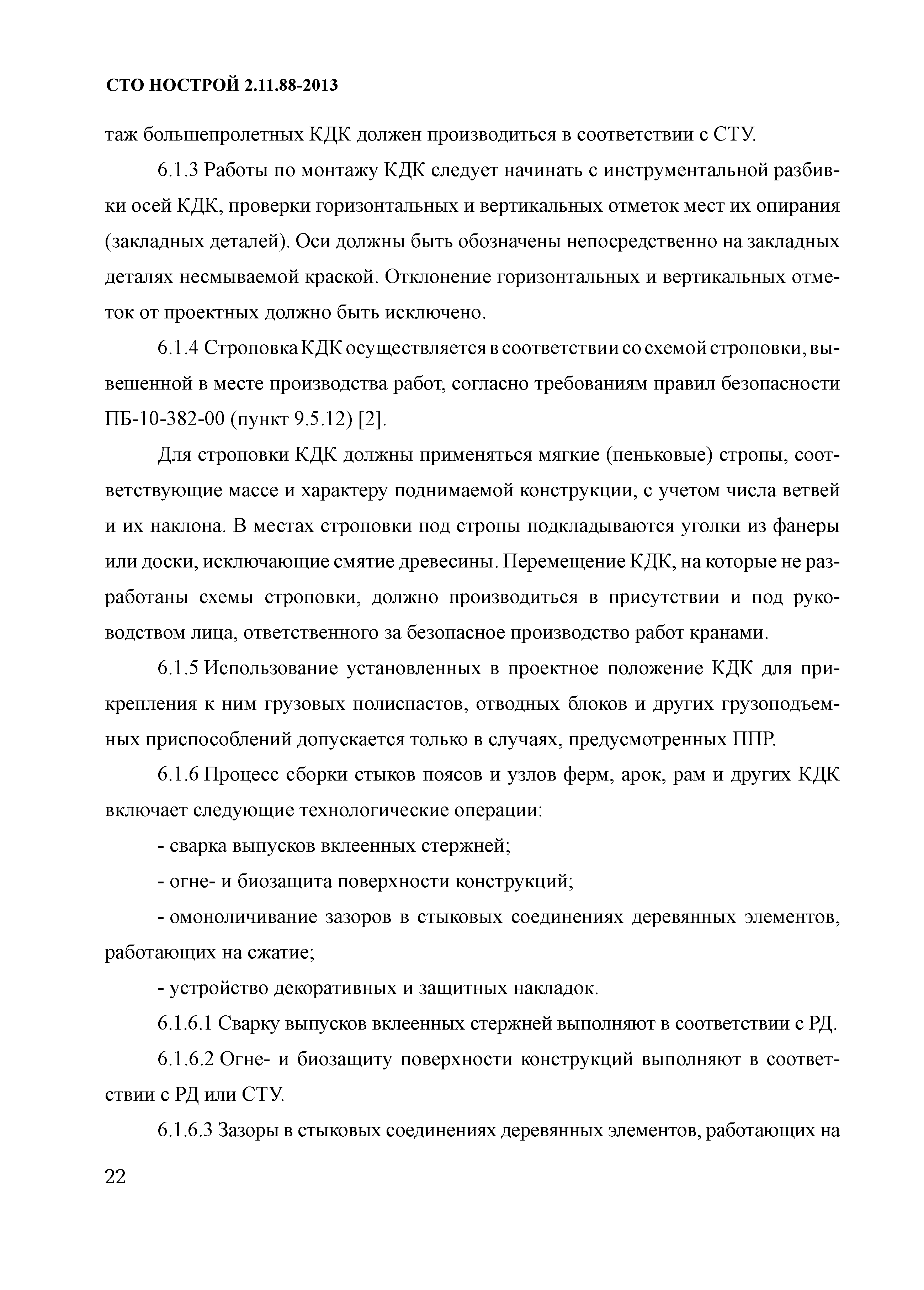 СТО НОСТРОЙ 2.11.88-2013

таж большепролетных КДК должен производиться в соответствии с СТУ.

6.1.3 Работы по монтажу КДК следует начинать с инструментальной разбивки осей КДК, проверки горизонтальных и вертикальных отметок мест их опирания (закладных деталей). Оси должны быть обозначены непосредственно на закладных деталях несмываемой краской. Отклонение горизонтальных и вертикальных отметок от проектных должно быть исключено.

6.1.4 Строповка КДК осуществляется в соответствии со схемой строповки, вывешенной в месте производства работ, согласно требованиям правил безопасности ПБ-10-382-00 (пункт 9.5.12) [2].

Для строповки КДК должны применяться мягкие (пеньковые) стропы, соответствующие массе и характеру поднимаемой конструкции, с учетом числа ветвей и их наклона. В местах строповки под стропы подкладываются уголки из фанеры или доски, исключающие смятие древесины. Перемещение КДК, на которые не разработаны схемы строповки, должно производиться в присутствии и под руководством лица, ответственного за безопасное производство работ кранами.

6.1.5 Использование установленных в проектное положение КДК для прикрепления к ним грузовых полиспастов, отводных блоков и других грузоподъемных приспособлений допускается только в случаях, предусмотренных ППР.

6.1.6 Процесс сборки стыков поясов и узлов ферм, арок, рам и других КДК включает следующие технологические операции:

- сварка выпусков вклеенных стержней;

- огне- и биозащита поверхности конструкций;

- омоноличивание зазоров в стыковых соединениях деревянных элементов, работающих на сжатие;

- устройство декоративных и защитных накладок.

6.1.6.1 Сварку выпусков вклеенных стержней выполняют в соответствии с РД.

6.1.6.2 Огне- и биозащиту поверхности конструкций выполняют в соответствии с РД или СТУ.

6.1.6.3 Зазоры в стыковых соединениях деревянных элементов, работающих на

22